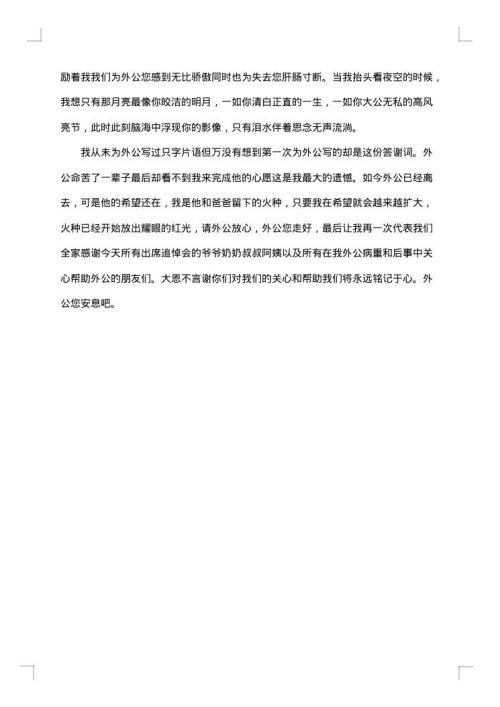 励着我我们为外公您感到无比骄傲同时也为失去您肝肠寸断。当我抬头看夜空的时候，我想只有那月亮最像你皎洁的明月，一如你清白正直的一生，一如你大公无私的高风亮节，此时此刻脑海中浮现你的影像，只有泪水伴着思念无声流淌。

我从未为外公写过只字片语但万没有想到第一次为外公写的却是这份答谢词。外公命苦了一辈子最后却看不到我来完成他的心愿这是我最大的遗憾。如今外公已经离去，可是他的希望还在，我是他和爸爸留下的火种，只要我在希望就会越来越扩大，火种已经开始放出耀眼的红光，请外公放心，外公您走好，最后让我再一次代表我们全家感谢今天所有出席追悼会的爷爷奶奶叔叔阿姨以及所有在我外公病重和后事中关心帮助外公的朋友们。大恩不言谢你们对我们的关心和帮助我们将永远铭记于心。外公您安息吧。